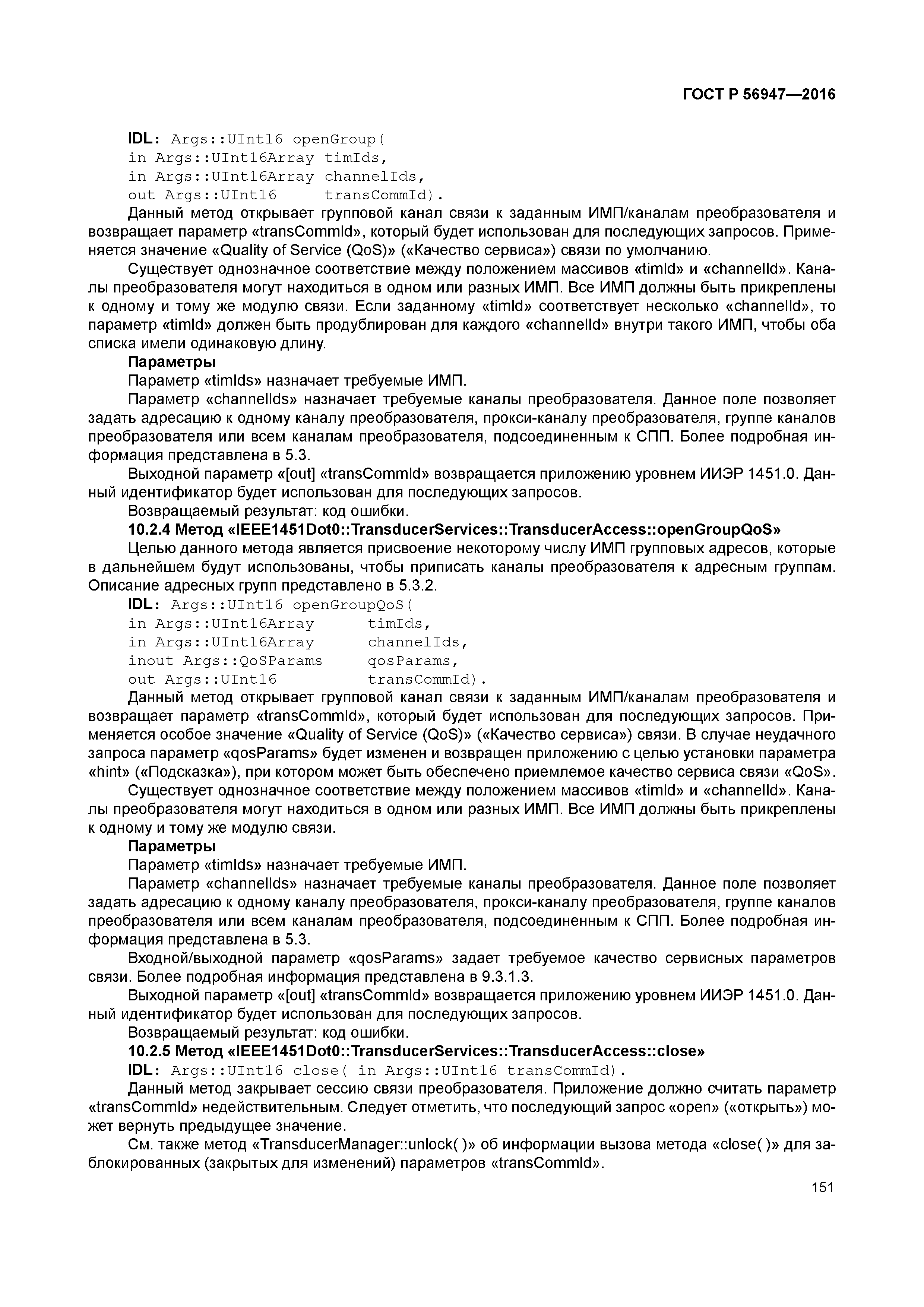 ГОСТ Р 56947—2016

IDL: Args::UInt16 openGroup(
in Args::UInt16Array timIds,
in Args::UInt16Array channelIds,
out Args::UInt16 transCommId).

Данный метод открывает групповой канал связи к заданным ИМП/каналам преобразователя и возвращает параметр «transCommId», который будет использован для последующих запросов. Применяется значение «Quality of Service (QoS)» («Качество сервиса») связи по умолчанию.

Существует однозначное соответствие между положением массивов «timId» и «channelId». Каналы преобразователя могут находиться в одном или разных ИМП. Все ИМП должны быть прикреплены к одному и тому же модулю связи. Если заданному «timId» соответствует несколько «channelId», то параметр «timId» должен быть продублирован для каждого «channelId» внутри такого ИМП, чтобы оба списка имели одинаковую длину.

Параметры

Параметр «timIds» назначает требуемые ИМП.

Параметр «channelIds» назначает требуемые каналы преобразователя. Данное поле позволяет задать адресацию к одному каналу преобразователя, прокси-каналу преобразователя, группе каналов преобразователя или всем каналам преобразователя, подсоединенным к СПП. Более подробная информация представлена в 5.3.

Выходной параметр «[out] «transCommId» возвращается приложению уровнем ИИЭР 1451.0. Данный идентификатор будет использован для последующих запросов.

Возвращаемый результат: код ошибки.

10.2.4 Метод «IEEE1451Dot0::TransducerServices::TransducerAccess::openGroupQoS»

Целью данного метода является присвоение некоторому числу ИМП групповых адресов, которые в дальнейшем будут использованы, чтобы приписать каналы преобразователя к адресным группам. Описание адресных групп представлено в 5.3.2.

IDL: Args::UInt16 openGroupQoS(
in Args::UInt16Array timIds,
in Args::UInt16Array channelIds,
inout Args::QoSParams qosParams,
out Args::UInt16 transCommId).

Данный метод открывает групповой канал связи к заданным ИМП/каналам преобразователя и возвращает параметр «transCommId», который будет использован для последующих запросов. Применяется особое значение «Quality of Service (QoS)» («Качество сервиса») связи. В случае неудачного запроса параметр «qosParams» будет изменен и возвращен приложению с целью установки параметра «hint» («Подсказка»), при котором может быть обеспечено приемлемое качество сервиса связи «QoS».

Существует однозначное соответствие между положением массивов «timId» и «channelId». Каналы преобразователя могут находиться в одном или разных ИМП. Все ИМП должны быть прикреплены к одному и тому же модулю связи.

Параметры

Параметр «timIds» назначает требуемые ИМП.

Параметр «channelIds» назначает требуемые каналы преобразователя. Данное поле позволяет задать адресацию к одному каналу преобразователя, прокси-каналу преобразователя, группе каналов преобразователя или всем каналам преобразователя, подсоединенным к СПП. Более подробная информация представлена в 5.3.

Входной/выходной параметр «qosParams» задает требуемое качество сервисных параметров связи. Более подробная информация представлена в 9.3.1.3.

Выходной параметр «[out] «transCommId» возвращается приложению уровнем ИИЭР 1451.0. Данный идентификатор будет использован для последующих запросов.

Возвращаемый результат: код ошибки.

10.2.5 Метод «IEEE1451Dot0::TransducerServices::TransducerAccess::close»

IDL: Args::UInt16 close( in Args::UInt16 transCommId).

Данный метод закрывает сессию связи преобразователя. Приложение должно считать параметр «transCommId» недействительным. Следует отметить, что последующий запрос «open» («открыть») может вернуть предыдущее значение.

См. также метод «TransducerManager::unlock( )» об информации вызова метода «close( )» для заблокированных (закрытых для изменений) параметров «transCommId».

151